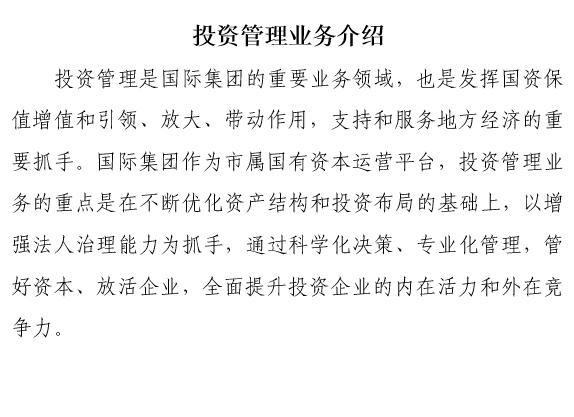 投资管理业务介绍

投资管理是国际集团的重要业务领域，也是发挥国资保值增值和引领、放大、带动作用，支持和服务地方经济的重要抓手。国际集团作为市属国有资本运营平台，投资管理业务的重点是在不断优化资产结构和投资布局的基础上，以增强法人治理能力为抓手，通过科学化决策、专业化管理，管好资本、放活企业，全面提升投资企业的内在活力和外在竞争力。